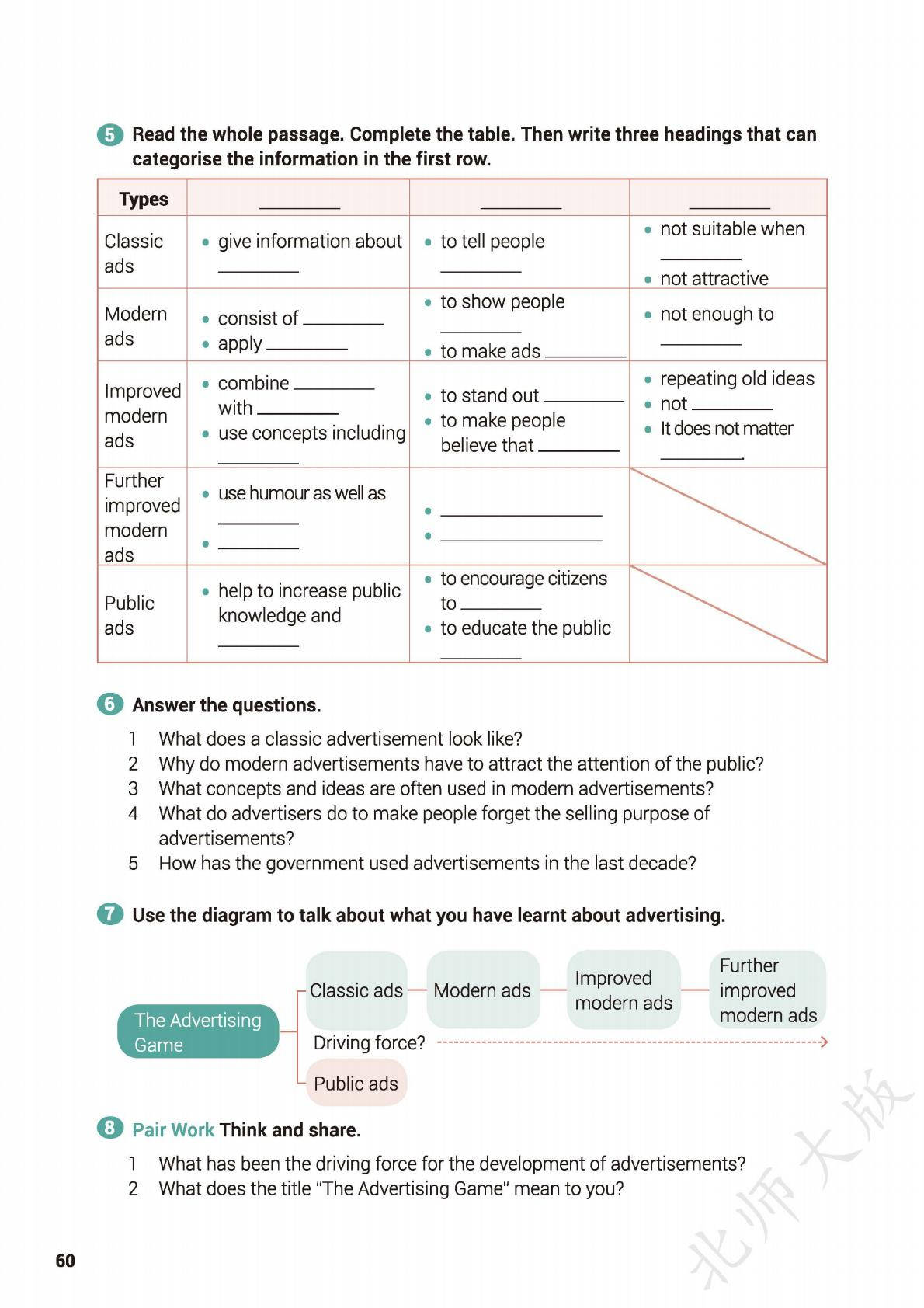 5 Read the whole passage. Complete the table. Then write three headings that can categorise the information in the first row.

| Types | ________ | ________ | ________ |
|---|---|---|---|
| Classic ads | • give information about ________ | • to tell people ________ | • not suitable when ________ • not attractive |
| Modern ads | • consist of ________ • apply ________ | • to show people ________ • to make ads ________ | • not enough to ________ |
| Improved modern ads | • combine ________ with ________ • use concepts including ________ | • to stand out ________ • to make people believe that ________ | • repeating old ideas • not ________ • It does not matter ________. |
| Further improved modern ads | • use humour as well as ________ • ________ | • ________ • ________ | |
| Public ads | • help to increase public knowledge and ________ | • to encourage citizens to ________ • to educate the public ________ | |

6 Answer the questions.

1 What does a classic advertisement look like?
2 Why do modern advertisements have to attract the attention of the public?
3 What concepts and ideas are often used in modern advertisements?
4 What do advertisers do to make people forget the selling purpose of advertisements?
5 How has the government used advertisements in the last decade?

7 Use the diagram to talk about what you have learnt about advertising.

The Advertising Game
Classic ads
Modern ads
Improved modern ads
Further improved modern ads
Driving force?
Public ads

8 Pair Work Think and share.

1 What has been the driving force for the development of advertisements?
2 What does the title "The Advertising Game" mean to you?

60

北师大版